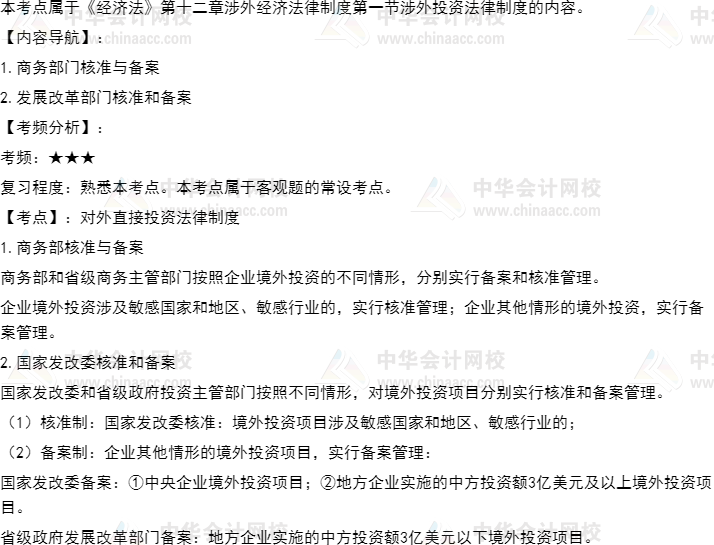 本考点属于《经济法》第十二章涉外经济法律制度第一节涉外投资法律制度的内容。

【内容导航】：

1. 商务部门核准与备案

2. 发展改革部门核准和备案

【考频分析】：

考频：★★★

复习程度：熟悉本考点。本考点属于客观题的常设考点。

【考点】：对外直接投资法律制度

1. 商务部核准与备案

商务部和省级商务主管部门按照企业境外投资的不同情形，分别实行备案和核准管理。

企业境外投资涉及敏感国家和地区、敏感行业的，实行核准管理；企业其他情形的境外投资，实行备案管理。

2. 国家发改委核准和备案

国家发改委和省级政府投资主管部门按照不同情形，对境外投资项目分别实行核准和备案管理。

（1）核准制：国家发改委核准：境外投资项目涉及敏感国家和地区、敏感行业的；

（2）备案制：企业其他情形的境外投资项目，实行备案管理：

国家发改委备案：①中央企业境外投资项目；②地方企业实施的中方投资额3亿美元及以上境外投资项目。

省级政府发展改革部门备案：地方企业实施的中方投资额3亿美元以下境外投资项目。

中华会计网校 www.chinaacc.com